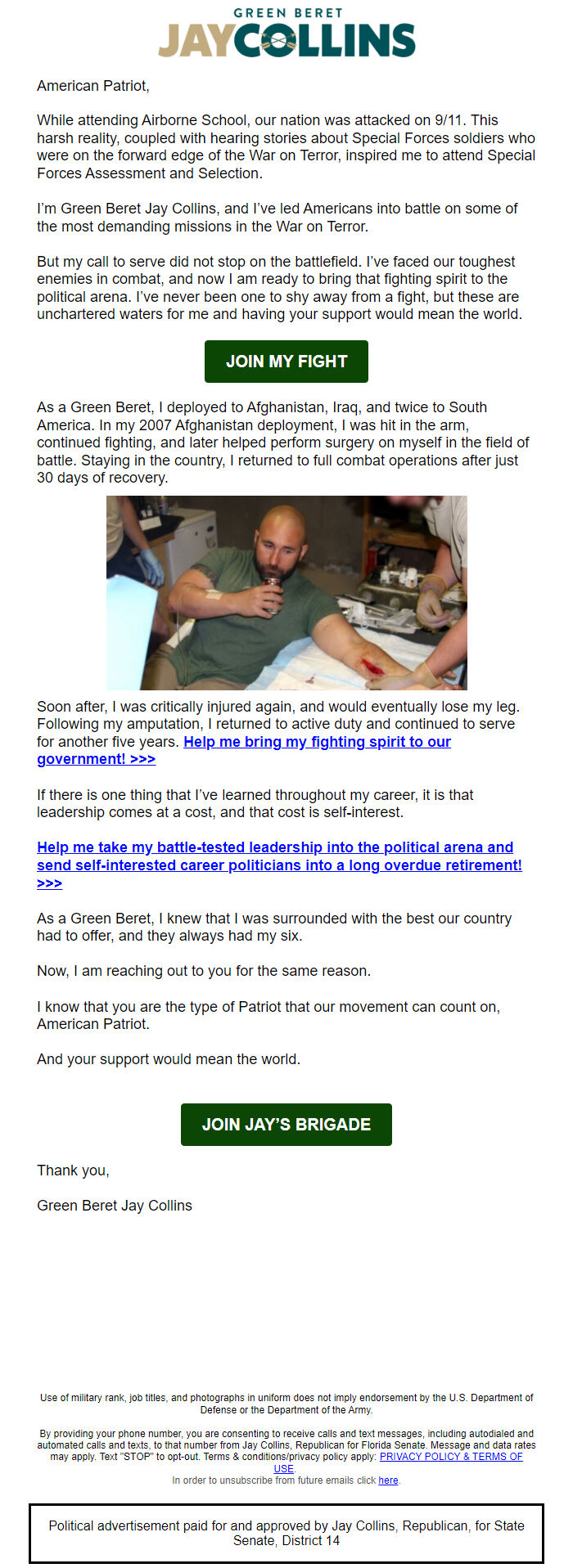 GREEN BERET
JAY COLLINS

American Patriot,

While attending Airborne School, our nation was attacked on 9/11. This harsh reality, coupled with hearing stories about Special Forces soldiers who were on the forward edge of the War on Terror, inspired me to attend Special Forces Assessment and Selection.

I'm Green Beret Jay Collins, and I've led Americans into battle on some of the most demanding missions in the War on Terror.

But my call to serve did not stop on the battlefield. I've faced our toughest enemies in combat, and now I am ready to bring that fighting spirit to the political arena. I've never been one to shy away from a fight, but these are unchartered waters for me and having your support would mean the world.

JOIN MY FIGHT

As a Green Beret, I deployed to Afghanistan, Iraq, and twice to South America. In my 2007 Afghanistan deployment, I was hit in the arm, continued fighting, and later helped perform surgery on myself in the field of battle. Staying in the country, I returned to full combat operations after just 30 days of recovery.

Soon after, I was critically injured again, and would eventually lose my leg. Following my amputation, I returned to active duty and continued to serve for another five years. Help me bring my fighting spirit to our government! >>>

If there is one thing that I've learned throughout my career, it is that leadership comes at a cost, and that cost is self-interest.

Help me take my battle-tested leadership into the political arena and send self-interested career politicians into a long overdue retirement! >>>

As a Green Beret, I knew that I was surrounded with the best our country had to offer, and they always had my six.

Now, I am reaching out to you for the same reason.

I know that you are the type of Patriot that our movement can count on, American Patriot.

And your support would mean the world.

JOIN JAY'S BRIGADE

Thank you,

Green Beret Jay Collins

Use of military rank, job titles, and photographs in uniform does not imply endorsement by the U.S. Department of Defense or the Department of the Army.

By providing your phone number, you are consenting to receive calls and text messages, including autodialed and automated calls and texts, to that number from Jay Collins, Republican for Florida Senate. Message and data rates may apply. Text "STOP" to opt-out. Terms & conditions/privacy policy apply: PRIVACY POLICY & TERMS OF USE.
In order to unsubscribe from future emails click here.

Political advertisement paid for and approved by Jay Collins, Republican, for State Senate, District 14